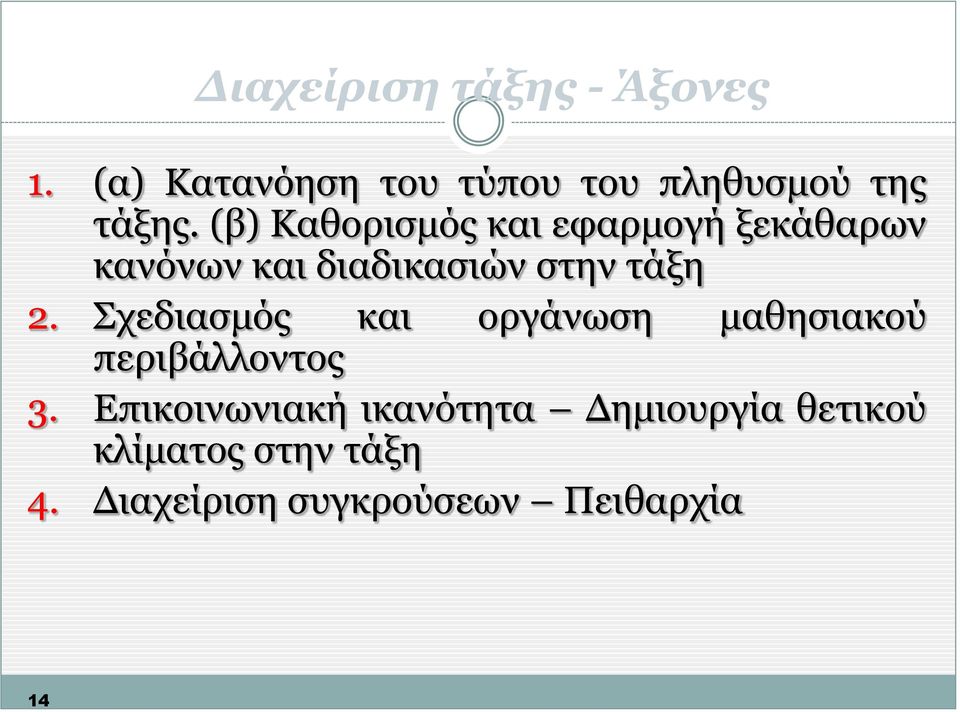 Διαχείριση τάξης - Άξονες

1. (α) Κατανόηση του τύπου του πληθυσμού της τάξης. (β) Καθορισμός και εφαρμογή ξεκάθαρων κανόνων και διαδικασιών στην τάξη
2. Σχεδιασμός και οργάνωση μαθησιακού περιβάλλοντος
3. Επικοινωνιακή ικανότητα – Δημιουργία θετικού κλίματος στην τάξη
4. Διαχείριση συγκρούσεων – Πειθαρχία

14